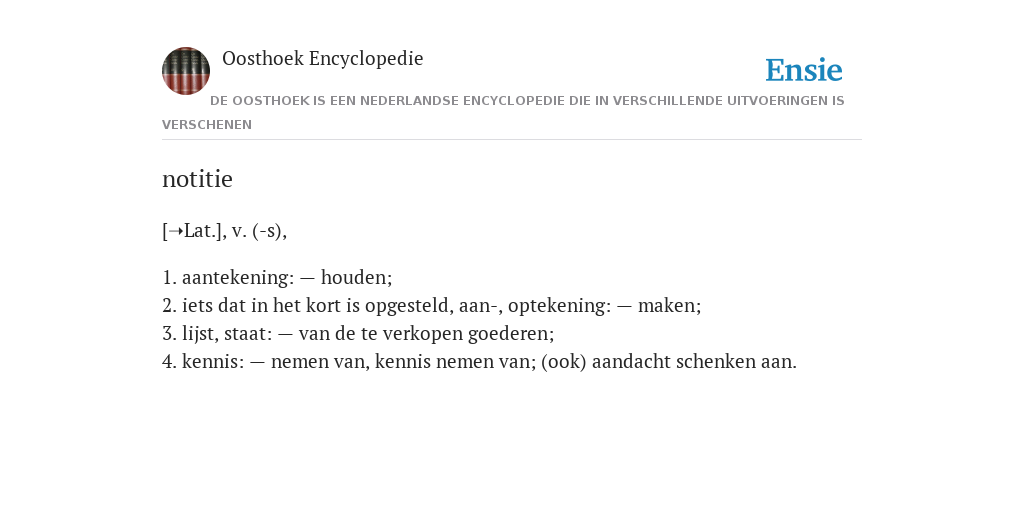 Oosthoek Encyclopedie

Ensie

DE OOSTHOEK IS EEN NEDERLANDSE ENCYCLOPEDIE DIE IN VERSCHILLENDE UITVOERINGEN IS VERSCHENEN

notitie

[→Lat.], v. (-s),

1. aantekening: — houden;
2. iets dat in het kort is opgesteld, aan-, optekening: — maken;
3. lijst, staat: — van de te verkopen goederen;
4. kennis: — nemen van, kennis nemen van; (ook) aandacht schenken aan.